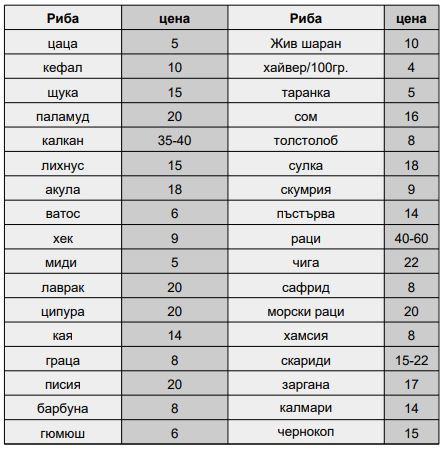 | Риба | цена | Риба | цена |
|---|---|---|---|
| цаца | 5 | Жив шаран | 10 |
| кефал | 10 | хайвер/100гр. | 4 |
| щука | 15 | таранка | 5 |
| паламуд | 20 | сом | 16 |
| калкан | 35-40 | толстолоб | 8 |
| лихнус | 15 | сулка | 18 |
| акула | 18 | скумрия | 9 |
| ватос | 6 | пъстърва | 14 |
| хек | 9 | раци | 40-60 |
| миди | 5 | чига | 22 |
| лаврак | 20 | сафрид | 8 |
| ципура | 20 | морски раци | 20 |
| кая | 14 | хамсия | 8 |
| граца | 8 | скариди | 15-22 |
| писия | 20 | заргана | 17 |
| барбуна | 8 | калмари | 14 |
| гюмюш | 6 | чернокоп | 15 |